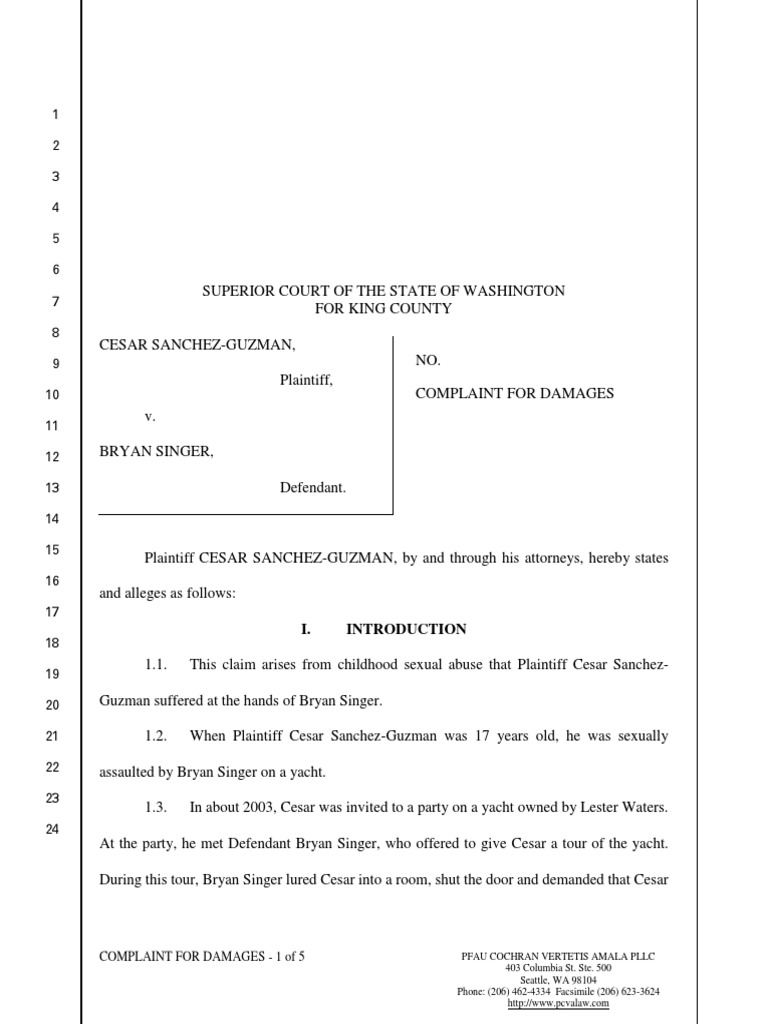 1
2
3
4
5
6
7
8
9
10
11
12
13
14
15
16
17
18
19
20
21
22
23
24

SUPERIOR COURT OF THE STATE OF WASHINGTON
FOR KING COUNTY

CESAR SANCHEZ-GUZMAN,

Plaintiff,

v.

BRYAN SINGER,

Defendant.

NO.

COMPLAINT FOR DAMAGES

Plaintiff CESAR SANCHEZ-GUZMAN, by and through his attorneys, hereby states and alleges as follows:

I. INTRODUCTION

1.1. This claim arises from childhood sexual abuse that Plaintiff Cesar Sanchez-Guzman suffered at the hands of Bryan Singer.

1.2. When Plaintiff Cesar Sanchez-Guzman was 17 years old, he was sexually assaulted by Bryan Singer on a yacht.

1.3. In about 2003, Cesar was invited to a party on a yacht owned by Lester Waters. At the party, he met Defendant Bryan Singer, who offered to give Cesar a tour of the yacht. During this tour, Bryan Singer lured Cesar into a room, shut the door and demanded that Cesar

COMPLAINT FOR DAMAGES - 1 of 5

PFAU COCHRAN VERTETIS AMALA PLLC
403 Columbia St. Ste. 500
Seattle, WA 98104
Phone: (206) 462-4334 Facsimile (206) 623-3624
http://www.pcvalaw.com